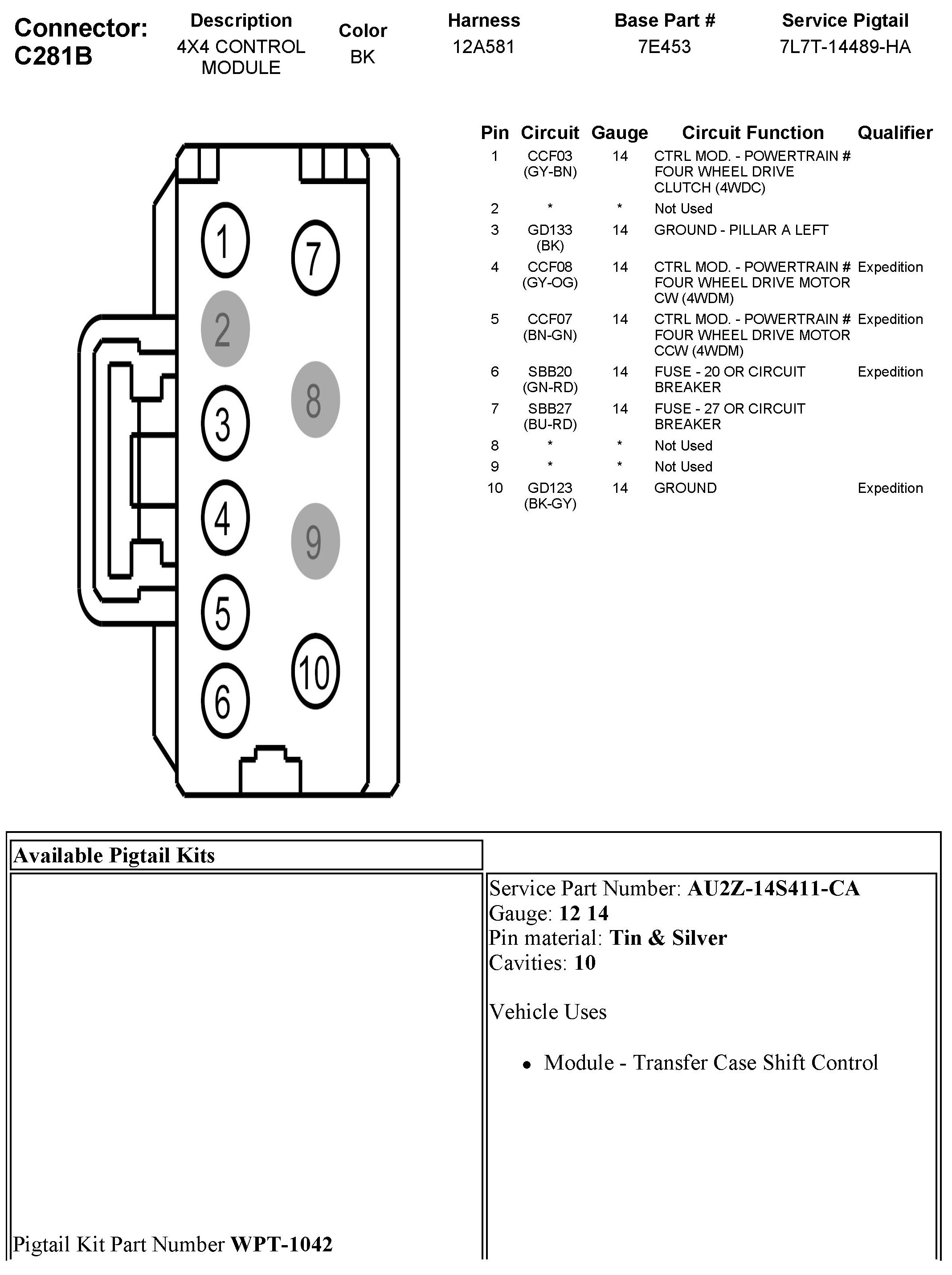 Connector: C281B

| Description | Color | Harness | Base Part # | Service Pigtail |
|---|---|---|---|---|
| 4X4 CONTROL MODULE | BK | 12A581 | 7E453 | 7L7T-14489-HA |

1 2 3 4 5 6 7 8 9 10

| Pin | Circuit | Gauge | Circuit Function | Qualifier |
|---|---|---|---|---|
| 1 | CCF03 (GY-BN) | 14 | CTRL MOD. - POWERTRAIN # FOUR WHEEL DRIVE CLUTCH (4WDC) | |
| 2 | * | * | Not Used | |
| 3 | GD133 (BK) | 14 | GROUND - PILLAR A LEFT | |
| 4 | CCF08 (GY-OG) | 14 | CTRL MOD. - POWERTRAIN # FOUR WHEEL DRIVE MOTOR CW (4WDM) | Expedition |
| 5 | CCF07 (BN-GN) | 14 | CTRL MOD. - POWERTRAIN # FOUR WHEEL DRIVE MOTOR CCW (4WDM) | Expedition |
| 6 | SBB20 (GN-RD) | 14 | FUSE - 20 OR CIRCUIT BREAKER | Expedition |
| 7 | SBB27 (BU-RD) | 14 | FUSE - 27 OR CIRCUIT BREAKER | |
| 8 | * | * | Not Used | |
| 9 | * | * | Not Used | |
| 10 | GD123 (BK-GY) | 14 | GROUND | Expedition |

Available Pigtail Kits

Pigtail Kit Part Number WPT-1042

Service Part Number: AU2Z-14S411-CA
Gauge: 12 14
Pin material: Tin & Silver
Cavities: 10

Vehicle Uses

• Module - Transfer Case Shift Control